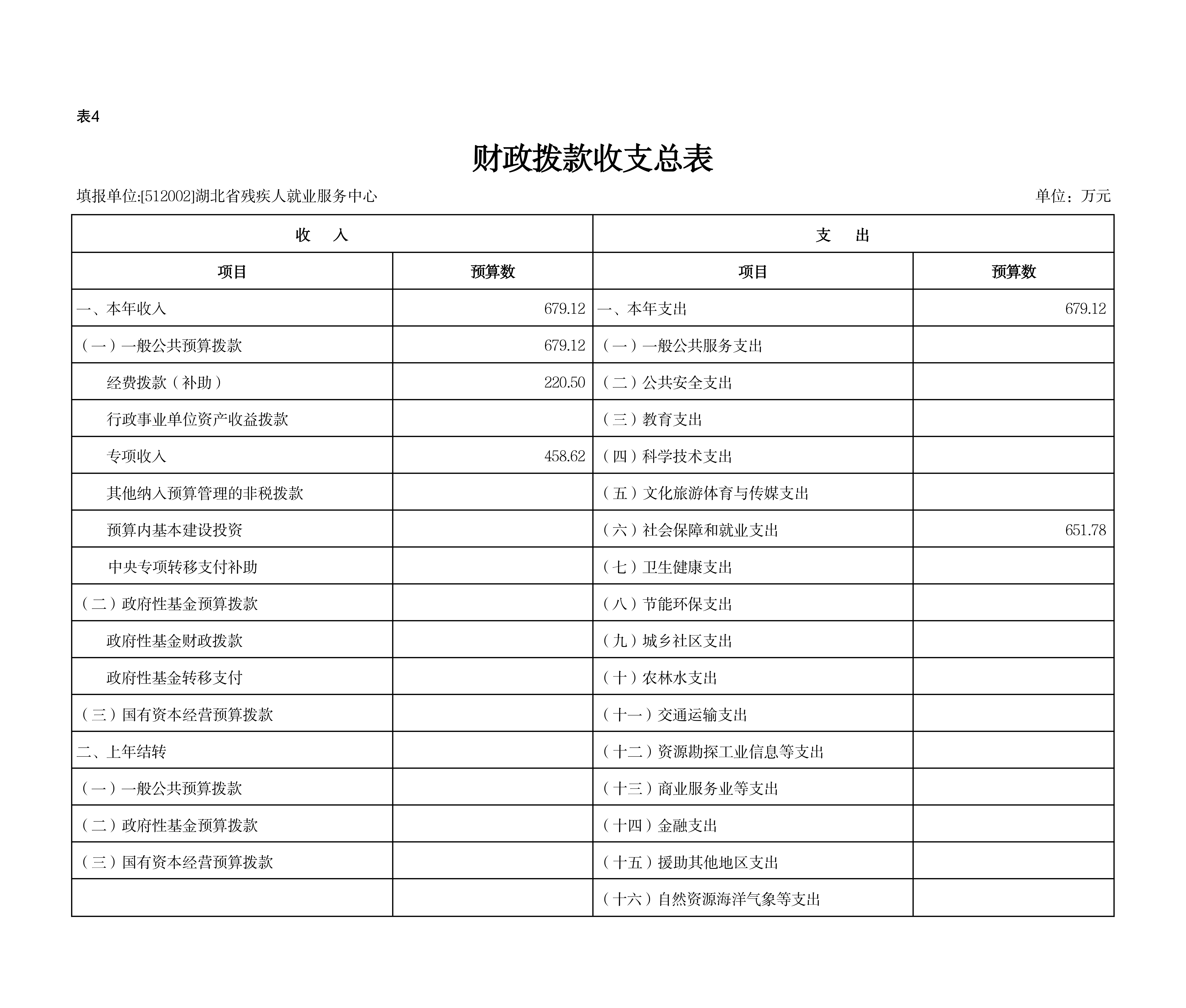 表4

财政拨款收支总表

填报单位:[512002]湖北省残疾人就业服务中心

单位：万元

| 收 入 | | 支 出 | |
|---|---|---|---|
| 项目 | 预算数 | 项目 | 预算数 |
| 一、本年收入 | 679.12 | 一、本年支出 | 679.12 |
| （一）一般公共预算拨款 | 679.12 | （一）一般公共服务支出 | |
| 经费拨款（补助） | 220.50 | （二）公共安全支出 | |
| 行政事业单位资产收益拨款 | | （三）教育支出 | |
| 专项收入 | 458.62 | （四）科学技术支出 | |
| 其他纳入预算管理的非税拨款 | | （五）文化旅游体育与传媒支出 | |
| 预算内基本建设投资 | | （六）社会保障和就业支出 | 651.78 |
| 中央专项转移支付补助 | | （七）卫生健康支出 | |
| （二）政府性基金预算拨款 | | （八）节能环保支出 | |
| 政府性基金财政拨款 | | （九）城乡社区支出 | |
| 政府性基金转移支付 | | （十）农林水支出 | |
| （三）国有资本经营预算拨款 | | （十一）交通运输支出 | |
| 二、上年结转 | | （十二）资源勘探工业信息等支出 | |
| （一）一般公共预算拨款 | | （十三）商业服务业等支出 | |
| （二）政府性基金预算拨款 | | （十四）金融支出 | |
| （三）国有资本经营预算拨款 | | （十五）援助其他地区支出 | |
| | | （十六）自然资源海洋气象等支出 | |